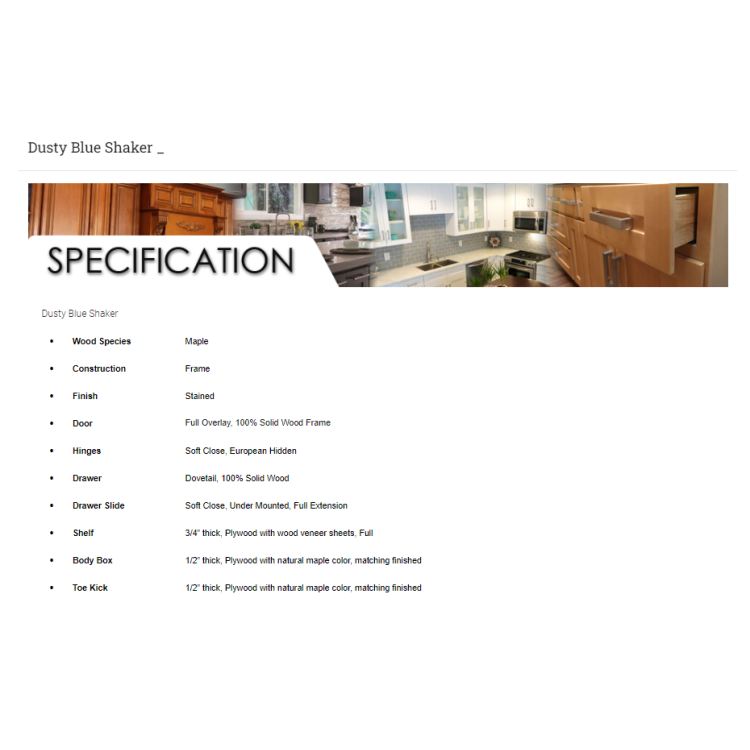 Dusty Blue Shaker _

SPECIFICATION

Dusty Blue Shaker

• Wood Species Maple
• Construction Frame
• Finish Stained
• Door Full Overlay, 100% Solid Wood Frame
• Hinges Soft Close, European Hidden
• Drawer Dovetail, 100% Solid Wood
• Drawer Slide Soft Close, Under Mounted, Full Extension
• Shelf 3/4" thick, Plywood with wood veneer sheets, Full
• Body Box 1/2" thick, Plywood with natural maple color, matching finished
• Toe Kick 1/2" thick, Plywood with natural maple color, matching finished